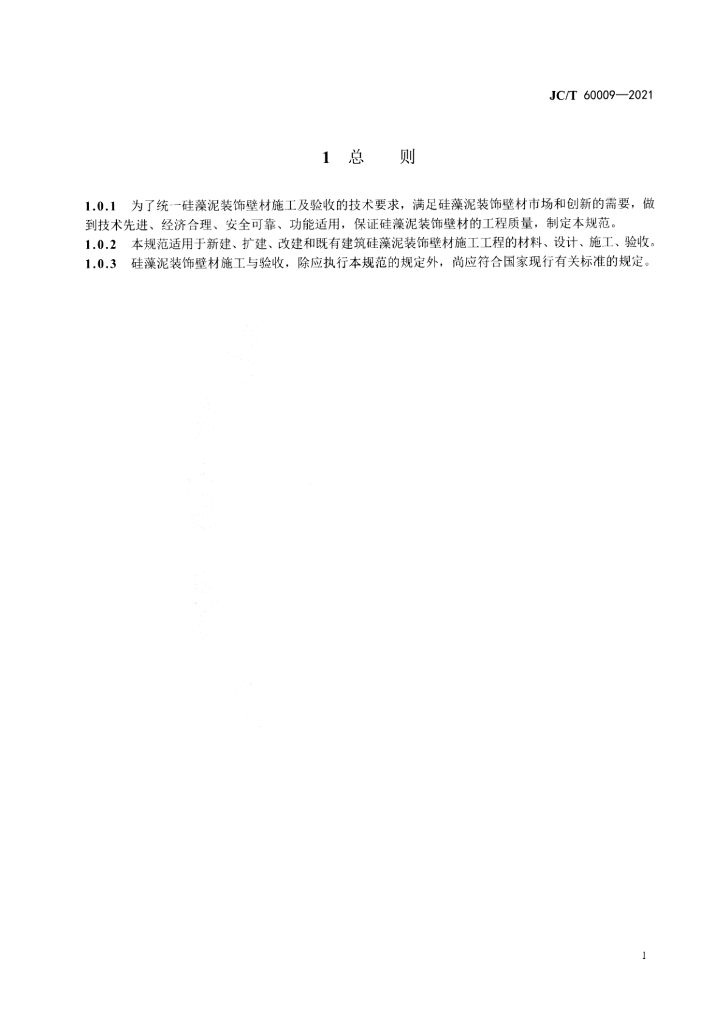 JC/T 60009—2021

1 总 则

1.0.1 为了统一硅藻泥装饰壁材施工及验收的技术要求，满足硅藻泥装饰壁材市场和创新的需要，做到技术先进、经济合理、安全可靠、功能适用，保证硅藻泥装饰壁材的工程质量，制定本规范。

1.0.2 本规范适用于新建、扩建、改建和既有建筑硅藻泥装饰壁材施工工程的材料、设计、施工、验收。

1.0.3 硅藻泥装饰壁材施工与验收，除应执行本规范的规定外，尚应符合国家现行有关标准的规定。

1